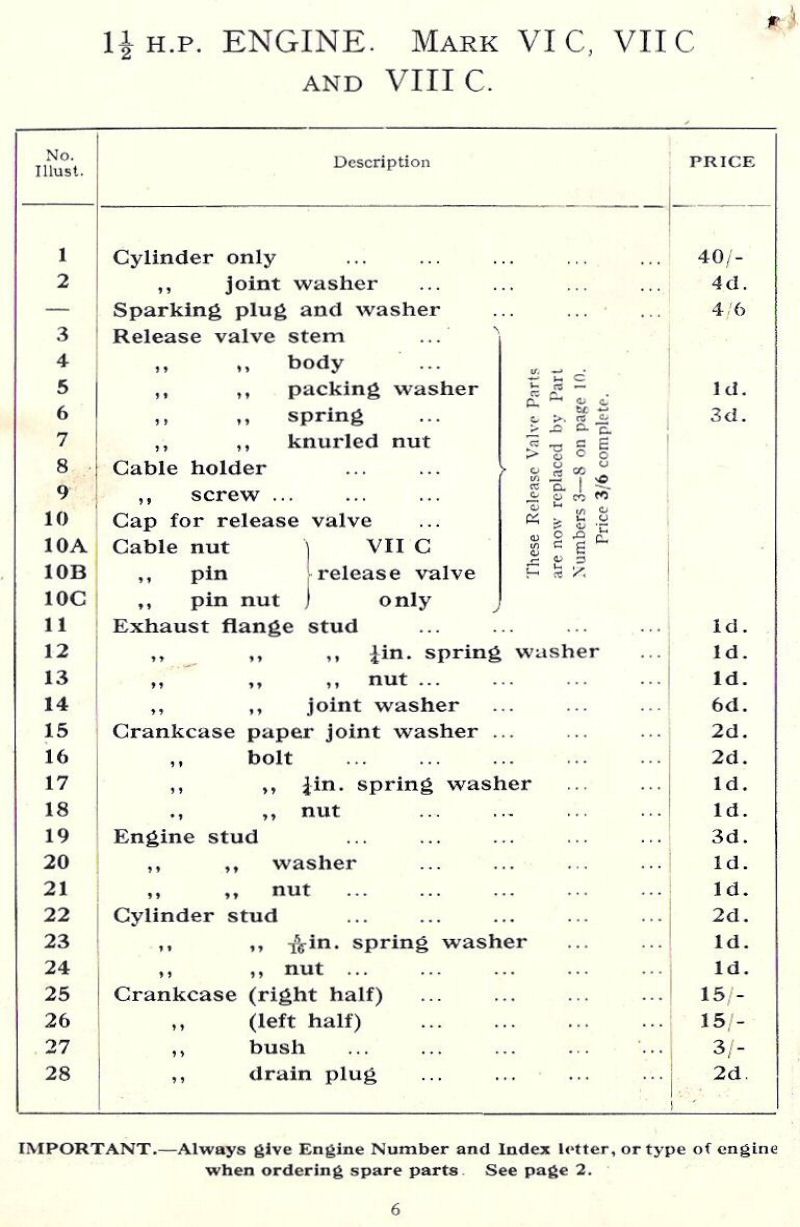 $1\frac{1}{2}$ H.P. ENGINE. MARK VI C, VII C AND VIII C.

| No. Illust. | Description | PRICE |
|---|---|---|
| 1 | Cylinder only ... ... ... ... ... | 40/- |
| 2 | ,, joint washer ... ... ... ... | 4d. |
| — | Sparking plug and washer ... ... ... | 4/6 |
| 3 | Release valve stem ... | |
| 4 | ,, ,, body ... | |
| 5 | ,, ,, packing washer | 1d. |
| 6 | ,, ,, spring ... | 3d. |
| 7 | ,, ,, knurled nut | |
| 8 | Cable holder ... ... | |
| 9 | ,, screw ... ... ... | |
| 10 | Cap for release valve ... | |
| 10A | Cable nut VII C | |
| 10B | ,, pin release valve | |
| 10C | ,, pin nut only | |
| 11 | Exhaust flange stud ... ... ... ... | 1d. |
| 12 | ,, ,, ,, $\frac{1}{4}$in. spring washer ... | 1d. |
| 13 | ,, ,, ,, nut ... ... ... ... | 1d. |
| 14 | ,, ,, joint washer ... ... ... | 6d. |
| 15 | Crankcase paper joint washer ... ... ... | 2d. |
| 16 | ,, bolt ... ... ... ... ... | 2d. |
| 17 | ,, ,, $\frac{1}{4}$in. spring washer ... ... | 1d. |
| 18 | ,, ,, nut ... ... ... ... | 1d. |
| 19 | Engine stud ... ... ... ... ... | 3d. |
| 20 | ,, ,, washer ... ... ... ... | 1d. |
| 21 | ,, ,, nut ... ... ... ... ... | 1d. |
| 22 | Cylinder stud ... ... ... ... ... | 2d. |
| 23 | ,, ,, $\frac{5}{16}$in. spring washer ... ... | 1d. |
| 24 | ,, ,, nut ... ... ... ... ... | 1d. |
| 25 | Crankcase (right half) ... ... ... ... | 15/- |
| 26 | ,, (left half) ... ... ... ... | 15/- |
| 27 | ,, bush ... ... ... ... ... | 3/- |
| 28 | ,, drain plug ... ... ... ... | 2d. |

These Release Valve Parts are now replaced by Part Numbers 3—8 on page 10. Price 3/6 complete.

IMPORTANT.—Always give Engine Number and Index letter, or type of engine when ordering spare parts. See page 2.

6